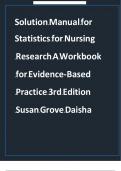 Solution Manual for Statistics for Nursing Research A Workbook for Evidence-Based Practice 3rd Edition Susan Grove Daisha